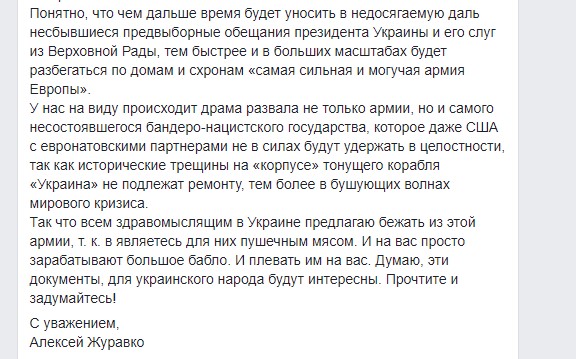 Понятно, что чем дальше время будет уносить в недосягаемую даль несбывшиеся предвыборные обещания президента Украины и его слуг из Верховной Рады, тем быстрее и в больших масштабах будет разбегаться по домам и схронам «самая сильная и могучая армия Европы».
У нас на виду происходит драма развала не только армии, но и самого несостоявшегося бандеро-нацистского государства, которое даже США с евронатовскими партнерами не в силах будут удержать в целостности, так как исторические трещины на «корпусе» тонущего корабля «Украина» не подлежат ремонту, тем более в бушующих волнах мирового кризиса.
Так что всем здравомыслящим в Украине предлагаю бежать из этой армии, т. к. в являетесь для них пушечным мясом. И на вас просто зарабатывают большое бабло. И плевать им на вас. Думаю, эти документы, для украинского народа будут интересны. Прочтите и задумайтесь!

С уважением,
Алексей Журавко